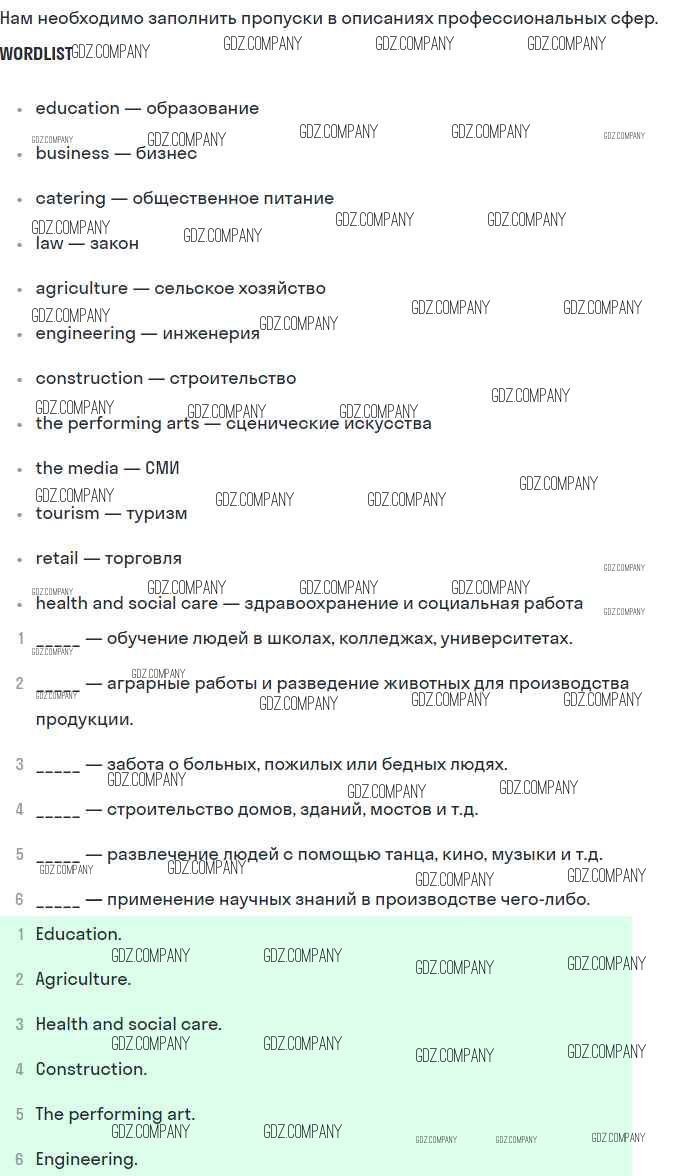 Нам необходимо заполнить пропуски в описаниях профессиональных сфер.

WORDLIST

• education — образование
• business — бизнес
• catering — общественное питание
• law — закон
• agriculture — сельское хозяйство
• engineering — инженерия
• construction — строительство
• the performing arts — сценические искусства
• the media — СМИ
• tourism — туризм
• retail — торговля
• health and social care — здравоохранение и социальная работа

1 ____ — обучение людей в школах, колледжах, университетах.

2 ____ — аграрные работы и разведение животных для производства продукции.

3 ____ — забота о больных, пожилых или бедных людях.

4 ____ — строительство домов, зданий, мостов и т.д.

5 ____ — развлечение людей с помощью танца, кино, музыки и т.д.

6 ____ — применение научных знаний в производстве чего-либо.

1 Education.

2 Agriculture.

3 Health and social care.

4 Construction.

5 The performing art.

6 Engineering.

GDZ.COMPANY